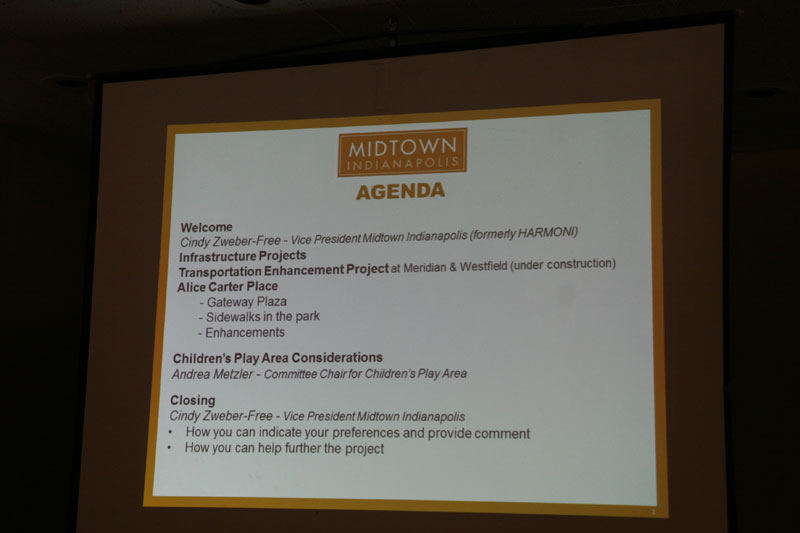 MIDTOWN
INDIANAPOLIS

AGENDA

Welcome
Cindy Zweber-Free - Vice President Midtown Indianapolis (formerly HARMONI)
Infrastructure Projects
Transportation Enhancement Project at Meridian & Westfield (under construction)
Alice Carter Place
- Gateway Plaza
- Sidewalks in the park
- Enhancements

Children's Play Area Considerations
Andrea Metzler - Committee Chair for Children's Play Area

Closing
Cindy Zweber-Free - Vice President Midtown Indianapolis
• How you can indicate your preferences and provide comment
• How you can help further the project